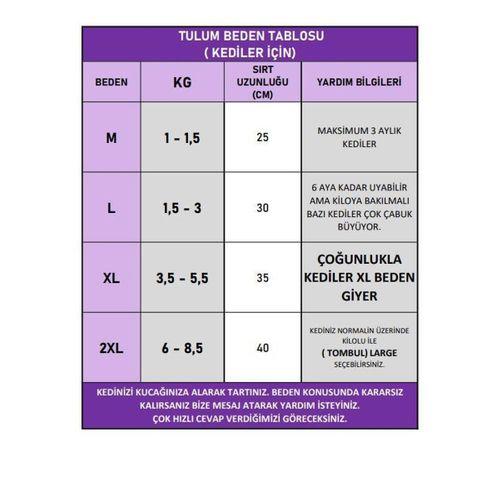 TULUM BEDEN TABLOSU
( KEDİLER İÇİN)

| BEDEN | KG | SIRT UZUNLUĞU (CM) | YARDIM BİLGİLERİ |
|---|---|---|---|
| M | 1 - 1,5 | 25 | MAKSİMUM 3 AYLIK KEDİLER |
| L | 1,5 - 3 | 30 | 6 AYA KADAR UYABİLİR AMA KİLOYA BAKILMALI BAZI KEDİLER ÇOK ÇABUK BÜYÜYOR. |
| XL | 3,5 - 5,5 | 35 | ÇOĞUNLUKLA KEDİLER XL BEDEN GİYER |
| 2XL | 6 - 8,5 | 40 | KEDİNİZ NORMALİN ÜZERİNDE KİLOLU İLE ( TOMBUL) LARGE SEÇEBİLİRSİNİZ. |

KEDİNİZİ KUCAĞINIZA ALARAK TARTINIZ. BEDEN KONUSUNDA KARARSIZ KALIRSANIZ BİZE MESAJ ATARAK YARDIM İSTEYİNİZ. ÇOK HIZLI CEVAP VERDİĞİMİZİ GÖRECEKSİNİZ.